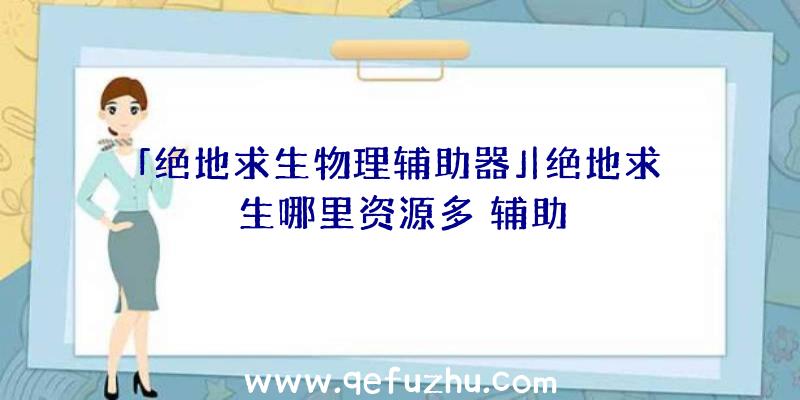 「绝地求生物理辅助器」|绝地求生哪里资源多 辅助

www.qefuzhu.com